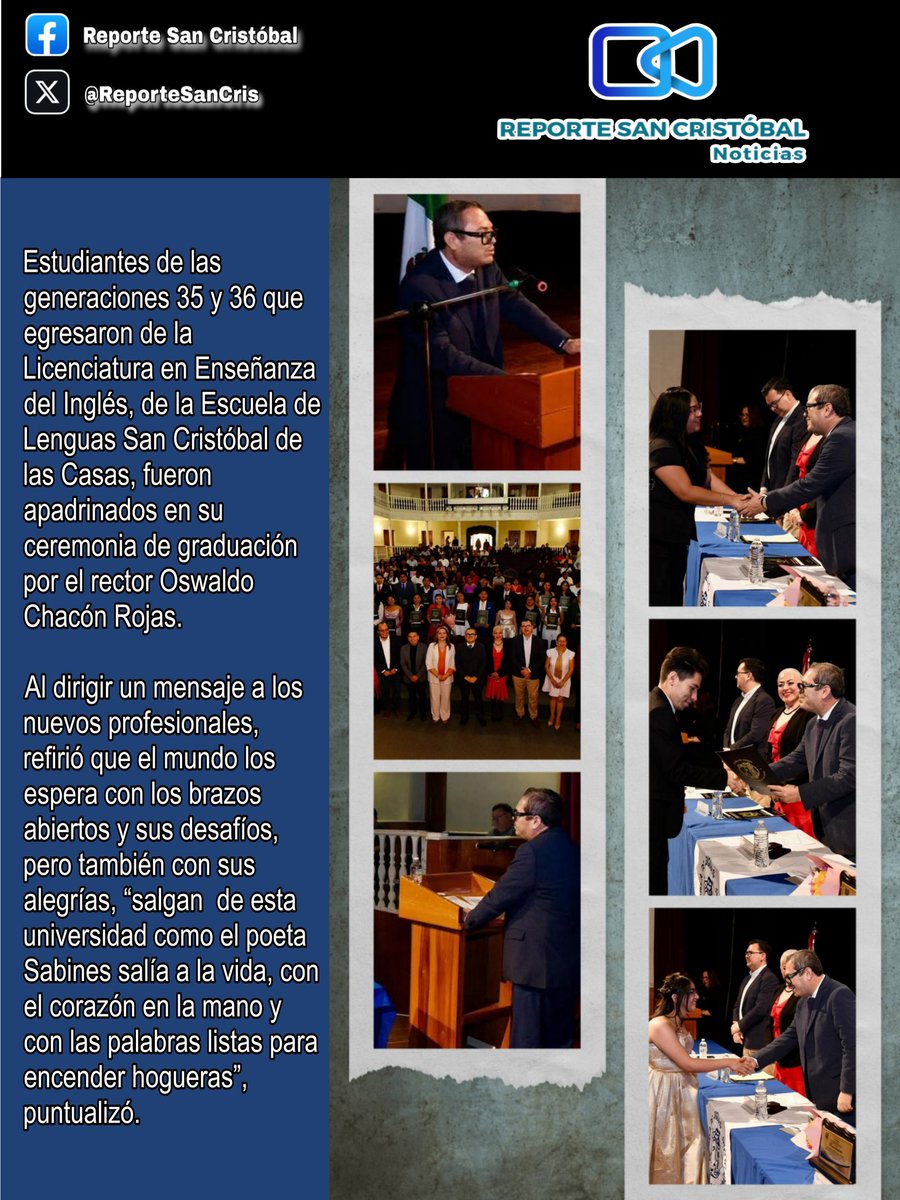 Reporte San Cristóbal

@ReporteSanCris

REPORTE SAN CRISTÓBAL
Noticias

Estudiantes de las generaciones 35 y 36 que egresaron de la Licenciatura en Enseñanza del Inglés, de la Escuela de Lenguas San Cristóbal de las Casas, fueron apadrinados en su ceremonia de graduación por el rector Oswaldo Chacón Rojas.

Al dirigir un mensaje a los nuevos profesionales, refirió que el mundo los espera con los brazos abiertos y sus desafíos, pero también con sus alegrías, “salgan de esta universidad como el poeta Sabines salía a la vida, con el corazón en la mano y con las palabras listas para encender hogueras”, puntualizó.